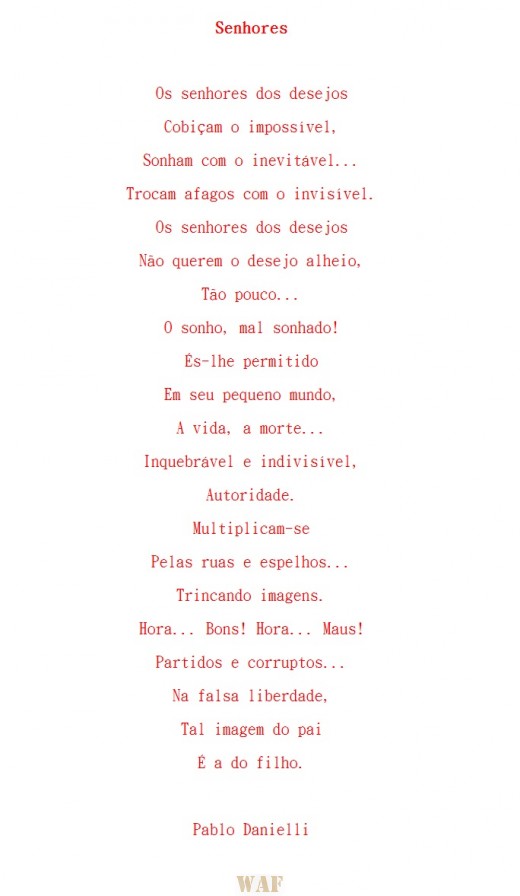 Senhores

Os senhores dos desejos
Cobiçam o impossível,
Sonham com o inevitável...
Trocam afagos com o invisível.
Os senhores dos desejos
Não querem o desejo alheio,
Tão pouco...
O sonho, mal sonhado!
És-lhe permitido
Em seu pequeno mundo,
A vida, a morte...
Inquebrável e indivisível,
Autoridade.
Multiplicam-se
Pelas ruas e espelhos...
Trincando imagens.
Hora... Bons! Hora... Maus!
Partidos e corruptos...
Na falsa liberdade,
Tal imagem do pai
É a do filho.

Pablo Danielli

WAF